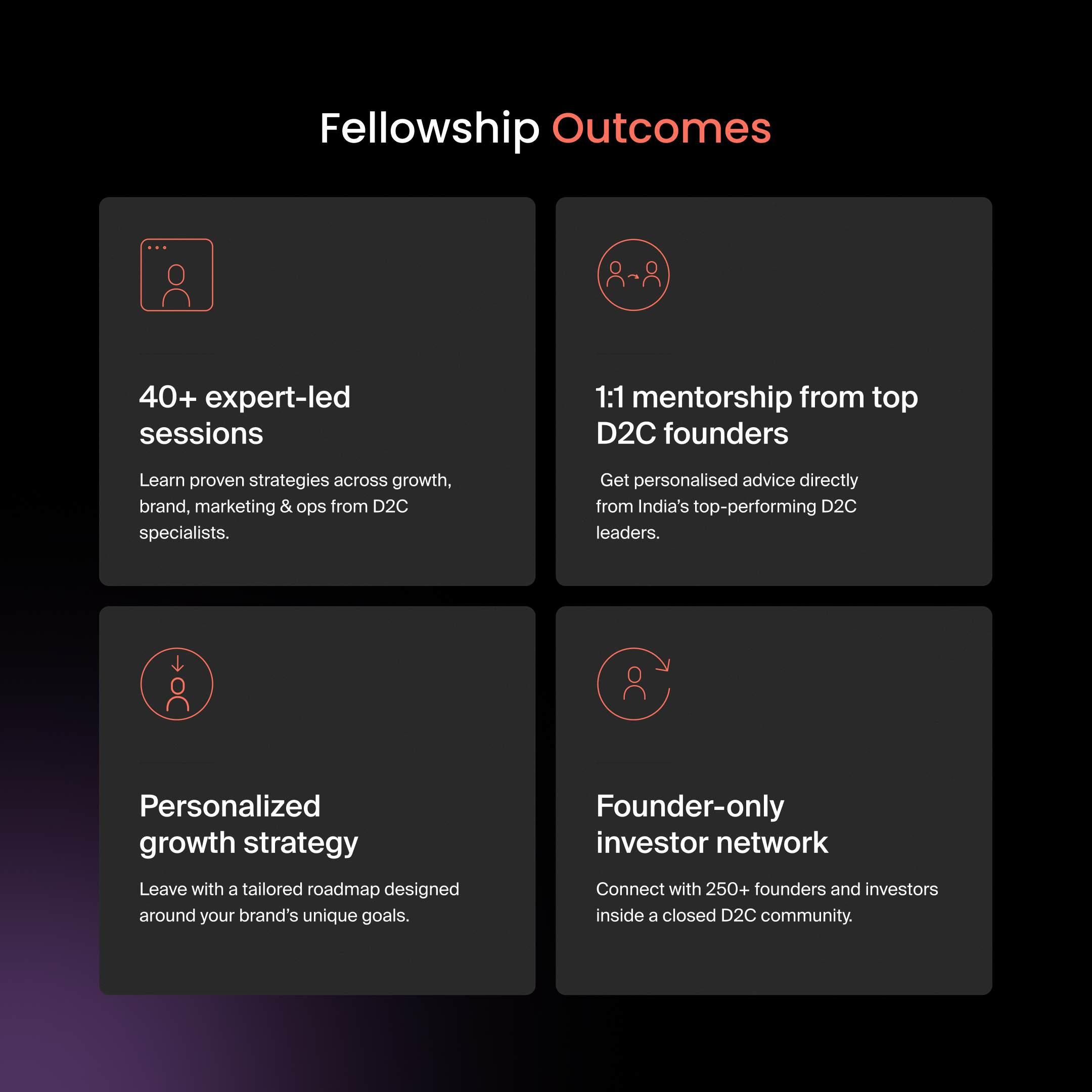 Fellowship Outcomes

40+ expert-led sessions

Learn proven strategies across growth, brand, marketing & ops from D2C specialists.

1:1 mentorship from top D2C founders

Get personalised advice directly from India's top-performing D2C leaders.

Personalized growth strategy

Leave with a tailored roadmap designed around your brand's unique goals.

Founder-only investor network

Connect with 250+ founders and investors inside a closed D2C community.